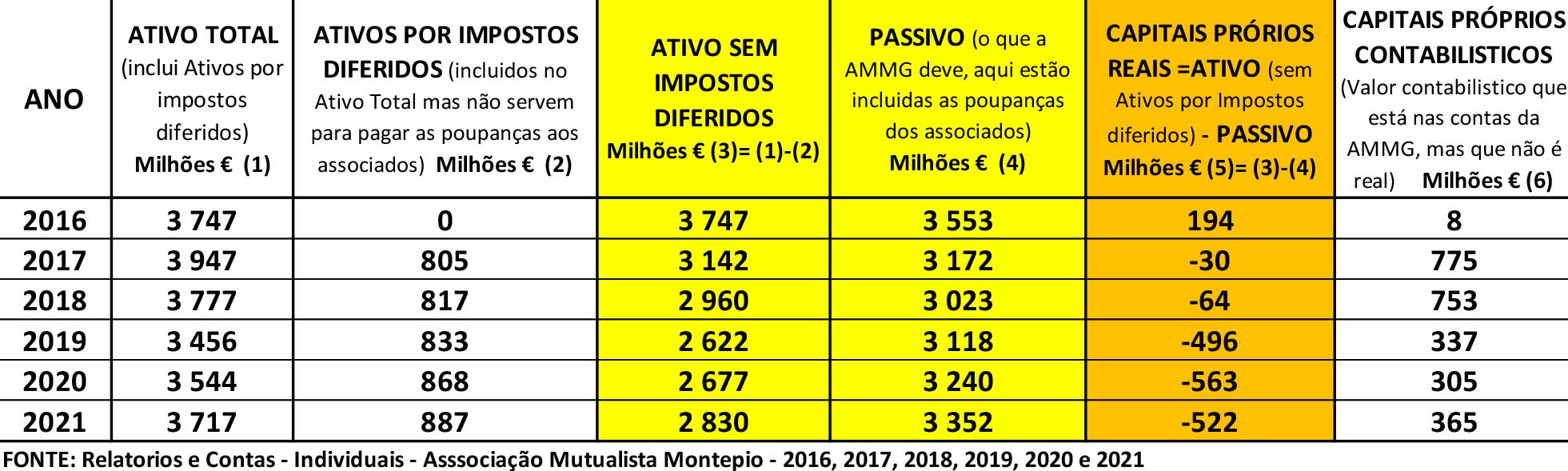 | ANO | ATIVO TOTAL (inclui Ativos por impostos diferidos) Milhões € (1) | ATIVOS POR IMPOSTOS DIFERIDOS (incluidos no Ativo Total mas não servem para pagar as poupanças aos associados) Milhões € (2) | ATIVO SEM IMPOSTOS DIFERIDOS Milhões € (3)= (1)-(2) | PASSIVO (o que a AMMG deve, aqui estão incluidas as poupanças dos associados) Milhões € (4) | CAPITAIS PRÓRIOS REAIS =ATIVO (sem Ativos por Impostos diferidos) - PASSIVO Milhões € (5)= (3)-(4) | CAPITAIS PRÓPRIOS CONTABILISTICOS (Valor contabilistico que está nas contas da AMMG, mas que não é real) Milhões € (6) |
|---|---|---|---|---|---|---|
| 2016 | 3 747 | 0 | 3 747 | 3 553 | 194 | 8 |
| 2017 | 3 947 | 805 | 3 142 | 3 172 | -30 | 775 |
| 2018 | 3 777 | 817 | 2 960 | 3 023 | -64 | 753 |
| 2019 | 3 456 | 833 | 2 622 | 3 118 | -496 | 337 |
| 2020 | 3 544 | 868 | 2 677 | 3 240 | -563 | 305 |
| 2021 | 3 717 | 887 | 2 830 | 3 352 | -522 | 365 |

FONTE: Relatorios e Contas - Individuais - Asssociação Mutualista Montepio - 2016, 2017, 2018, 2019, 2020 e 2021